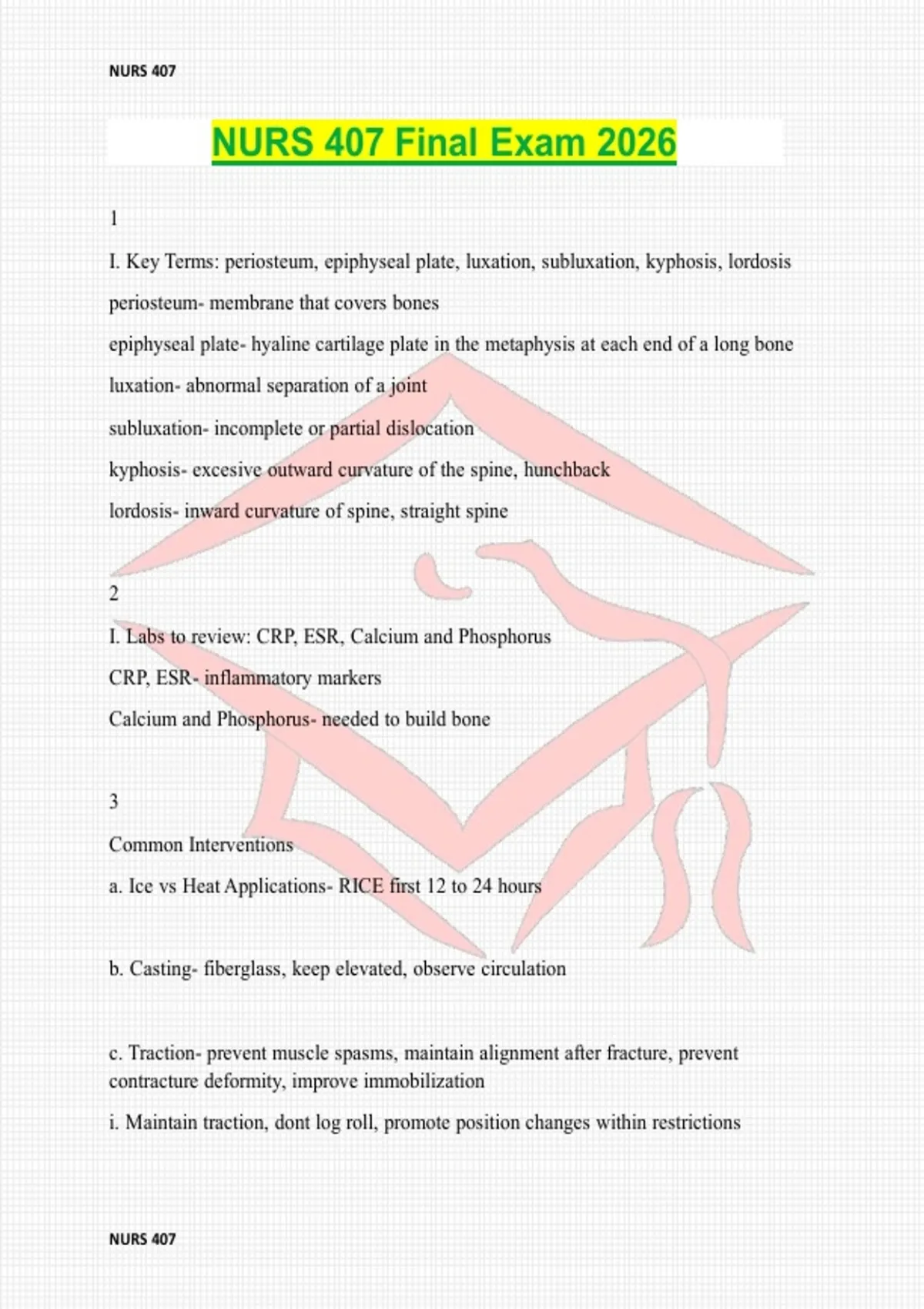 NURS 407

NURS 407 Final Exam 2026

1

I. Key Terms: periosteum, epiphyseal plate, luxation, subluxation, kyphosis, lordosis

periosteum- membrane that covers bones

epiphyseal plate- hyaline cartilage plate in the metaphysis at each end of a long bone

luxation- abnormal separation of a joint

subluxation- incomplete or partial dislocation

kyphosis- excesive outward curvature of the spine, hunchback

lordosis- inward curvature of spine, straight spine

2

I. Labs to review: CRP, ESR, Calcium and Phosphorus

CRP, ESR- inflammatory markers

Calcium and Phosphorus- needed to build bone

3

Common Interventions

a. Ice vs Heat Applications- RICE first 12 to 24 hours

b. Casting- fiberglass, keep elevated, observe circulation

c. Traction- prevent muscle spasms, maintain alignment after fracture, prevent contracture deformity, improve immobilization

i. Maintain traction, dont log roll, promote position changes within restrictions

NURS 407